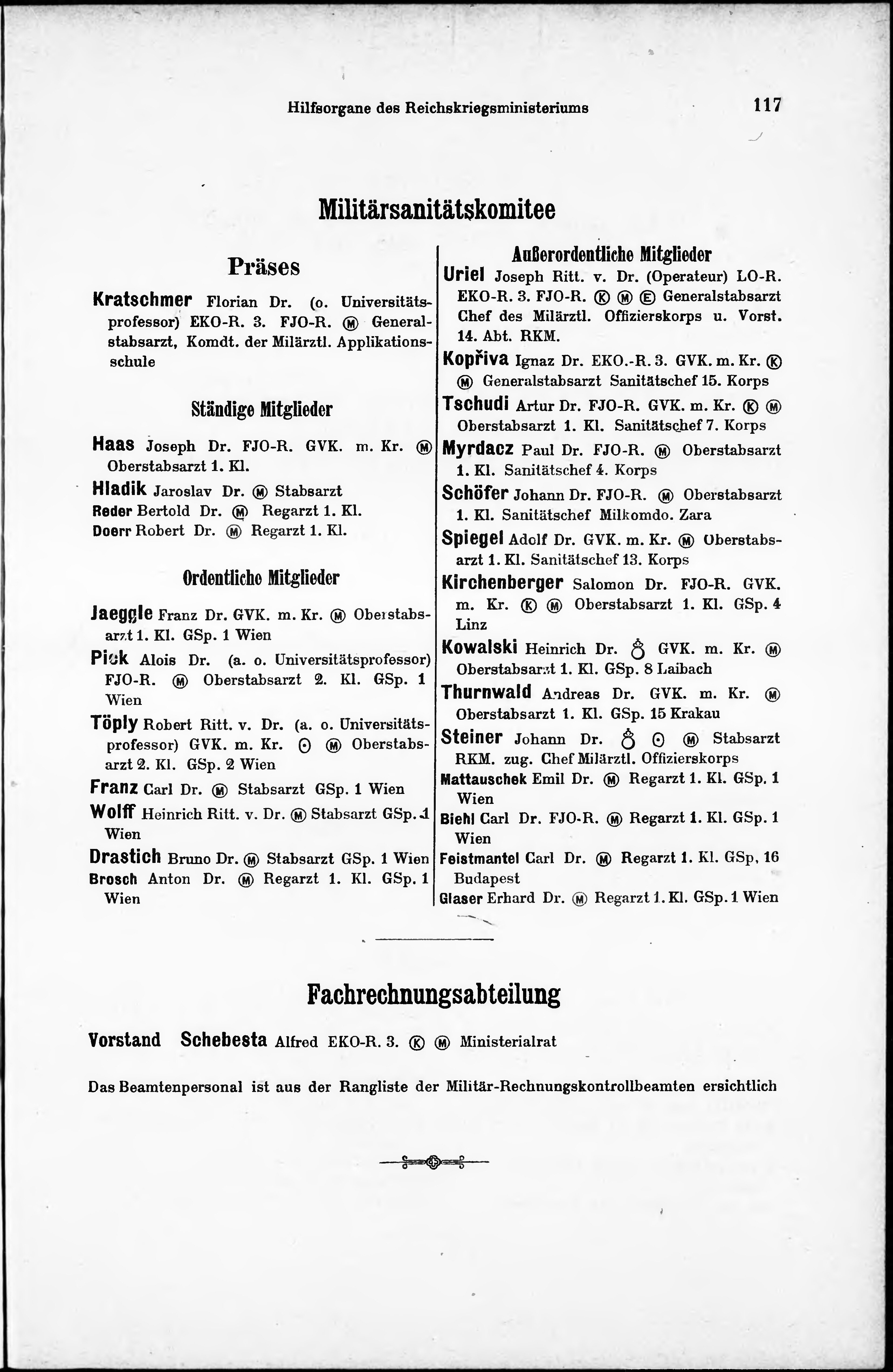 Hilfsorgane des Reichskriegsministeriums 117

Militärsanitätskomitee

Präses

Kratschmer Florian Dr. (o. Universitätsprofessor) EKO-R. 3. FJO-R. Ⓜ Generalstabsarzt, Komdt. der Milärztl. Applikationsschule

Ständige Mitglieder

Haas Joseph Dr. FJO-R. GVK. m. Kr. Ⓜ Oberstabsarzt 1. Kl.
Hladik Jaroslav Dr. Ⓜ Stabsarzt
Reder Bertold Dr. Ⓜ Regarzt 1. Kl.
Doerr Robert Dr. Ⓜ Regarzt 1. Kl.

Ordentliche Mitglieder

Jaeggle Franz Dr. GVK. m. Kr. Ⓜ Oberstabsarzt 1. Kl. GSp. 1 Wien
Pick Alois Dr. (a. o. Universitätsprofessor) FJO-R. Ⓜ Oberstabsarzt 2. Kl. GSp. 1 Wien
Töply Robert Ritt. v. Dr. (a. o. Universitätsprofessor) GVK. m. Kr. ⊙ Ⓜ Oberstabsarzt 2. Kl. GSp. 2 Wien
Franz Carl Dr. Ⓜ Stabsarzt GSp. 1 Wien
Wolff Heinrich Ritt. v. Dr. Ⓜ Stabsarzt GSp. 1 Wien
Drastich Bruno Dr. Ⓜ Stabsarzt GSp. 1 Wien
Brosch Anton Dr. Ⓜ Regarzt 1. Kl. GSp. 1 Wien

Außerordentliche Mitglieder

Uriel Joseph Ritt. v. Dr. (Operateur) LO-R. EKO-R. 3. FJO-R. Ⓚ Ⓜ Ⓔ Generalstabsarzt Chef des Milärztl. Offizierskorps u. Vorst. 14. Abt. RKM.
Kopřiva Ignaz Dr. EKO.-R. 3. GVK. m. Kr. Ⓚ Ⓜ Generalstabsarzt Sanitätschef 15. Korps
Tschudi Artur Dr. FJO-R. GVK. m. Kr. Ⓚ Ⓜ Oberstabsarzt 1. Kl. Sanitätschef 7. Korps
Myrdacz Paul Dr. FJO-R. Ⓜ Oberstabsarzt 1. Kl. Sanitätschef 4. Korps
Schöfer Johann Dr. FJO-R. Ⓜ Oberstabsarzt 1. Kl. Sanitätschef Milkomdo. Zara
Spiegel Adolf Dr. GVK. m. Kr. Ⓜ Oberstabsarzt 1. Kl. Sanitätschef 13. Korps
Kirchenberger Salomon Dr. FJO-R. GVK. m. Kr. Ⓚ Ⓜ Oberstabsarzt 1. Kl. GSp. 4 Linz
Kowalski Heinrich Dr. ♁ GVK. m. Kr. Ⓜ Oberstabsarzt 1. Kl. GSp. 8 Laibach
Thurnwald Andreas Dr. GVK. m. Kr. Ⓜ Oberstabsarzt 1. Kl. GSp. 15 Krakau
Steiner Johann Dr. ♁ ⊙ Ⓜ Stabsarzt RKM. zug. Chef Milärztl. Offizierskorps
Mattauschek Emil Dr. Ⓜ Regarzt 1. Kl. GSp. 1 Wien
Biehl Carl Dr. FJO-R. Ⓜ Regarzt 1. Kl. GSp. 1 Wien
Feistmantel Carl Dr. Ⓜ Regarzt 1. Kl. GSp. 16 Budapest
Glaser Erhard Dr. Ⓜ Regarzt 1. Kl. GSp. 1 Wien

Fachrechnungsabteilung

Vorstand Schebesta Alfred EKO-R. 3. Ⓚ Ⓜ Ministerialrat

Das Beamtenpersonal ist aus der Rangliste der Militär-Rechnungskontrollbeamten ersichtlich